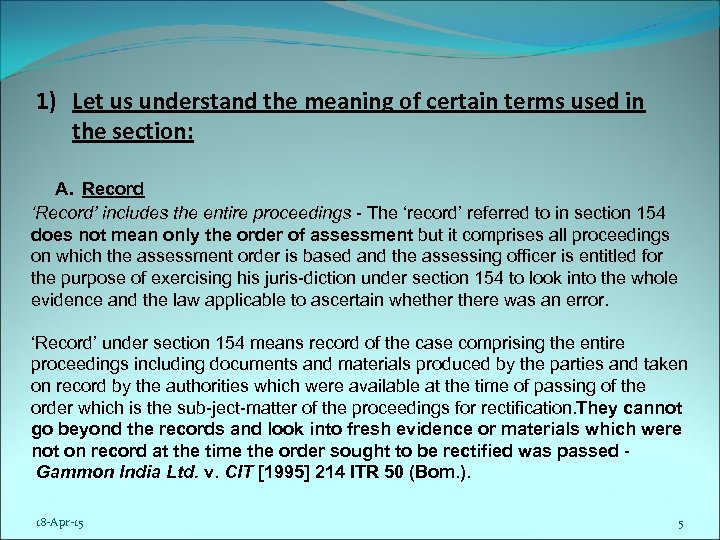 1) Let us understand the meaning of certain terms used in the section:

A. Record

'Record' includes the entire proceedings - The 'record' referred to in section 154 does not mean only the order of assessment but it comprises all proceedings on which the assessment order is based and the assessing officer is entitled for the purpose of exercising his juris-diction under section 154 to look into the whole evidence and the law applicable to ascertain whether there was an error.

'Record' under section 154 means record of the case comprising the entire proceedings including documents and materials produced by the parties and taken on record by the authorities which were available at the time of passing of the order which is the sub-ject-matter of the proceedings for rectification.They cannot go beyond the records and look into fresh evidence or materials which were not on record at the time the order sought to be rectified was passed - Gammon India Ltd. v. CIT [1995] 214 ITR 50 (Bom.).

18-Apr-15

5